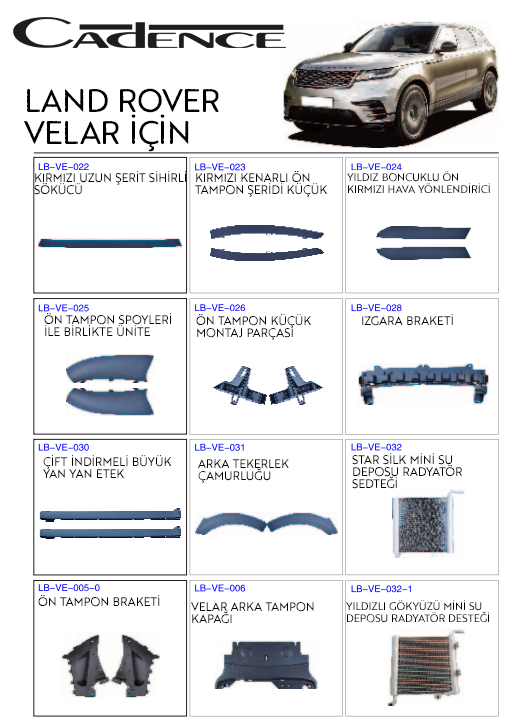 CADENCE

LAND ROVER VELAR İÇİN

LB-VE-022
KIRMIZI UZUN ŞERİT SİHİRLİ SÖKÜCÜ

LB-VE-023
KIRMIZI KENARLI ÖN TAMPON ŞERİDİ KÜÇÜK

LB-VE-024
YILDIZ BONCUKLU ÖN KIRMIZI HAVA YÖNLENDİRİCİ

LB-VE-025
ÖN TAMPON SPOYLERİ İLE BİRLİKTE ÜNİTE

LB-VE-026
ÖN TAMPON KÜÇÜK MONTAJ PARÇASI

LB-VE-028
IZGARA BRAKETİ

LB-VE-030
ÇİFT İNDİRMELİ BÜYÜK YAN YAN ETEK

LB-VE-031
ARKA TEKERLEK ÇAMURLUĞU

LB-VE-032
STAR SİLK MİNİ SU DEPOSU RADYATÖR SEDTEĞİ

LB-VE-005-0
ÖN TAMPON BRAKETİ

LB-VE-006
VELAR ARKA TAMPON KAPAĞI

LB-VE-032-1
YILDIZLI GÖKYÜZÜ MİNİ SU DEPOSU RADYATÖR DESTEĞİ